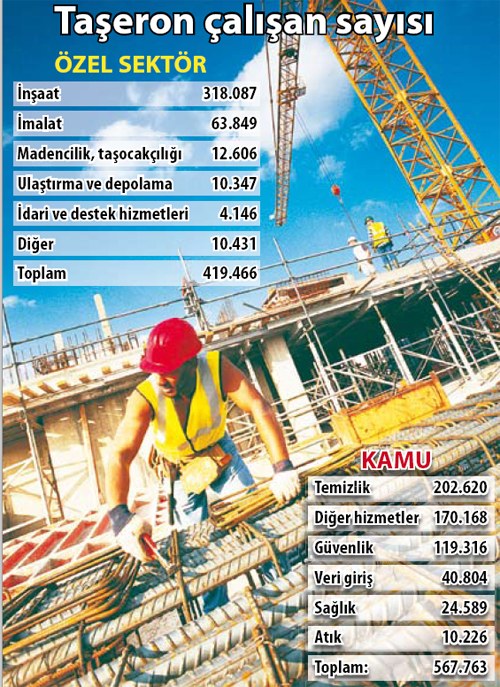 Taşeron çalışan sayısı

ÖZEL SEKTÖR

| | |
|---|---|
| İnşaat | 318.087 |
| İmalat | 63.849 |
| Madencilik, taşocakçılığı | 12.606 |
| Ulaştırma ve depolama | 10.347 |
| İdari ve destek hizmetleri | 4.146 |
| Diğer | 10.431 |
| Toplam | 419.466 |

KAMU

| | |
|---|---|
| Temizlik | 202.620 |
| Diğer hizmetler | 170.168 |
| Güvenlik | 119.316 |
| Veri giriş | 40.804 |
| Sağlık | 24.589 |
| Atık | 10.226 |
| Toplam: | 567.763 |